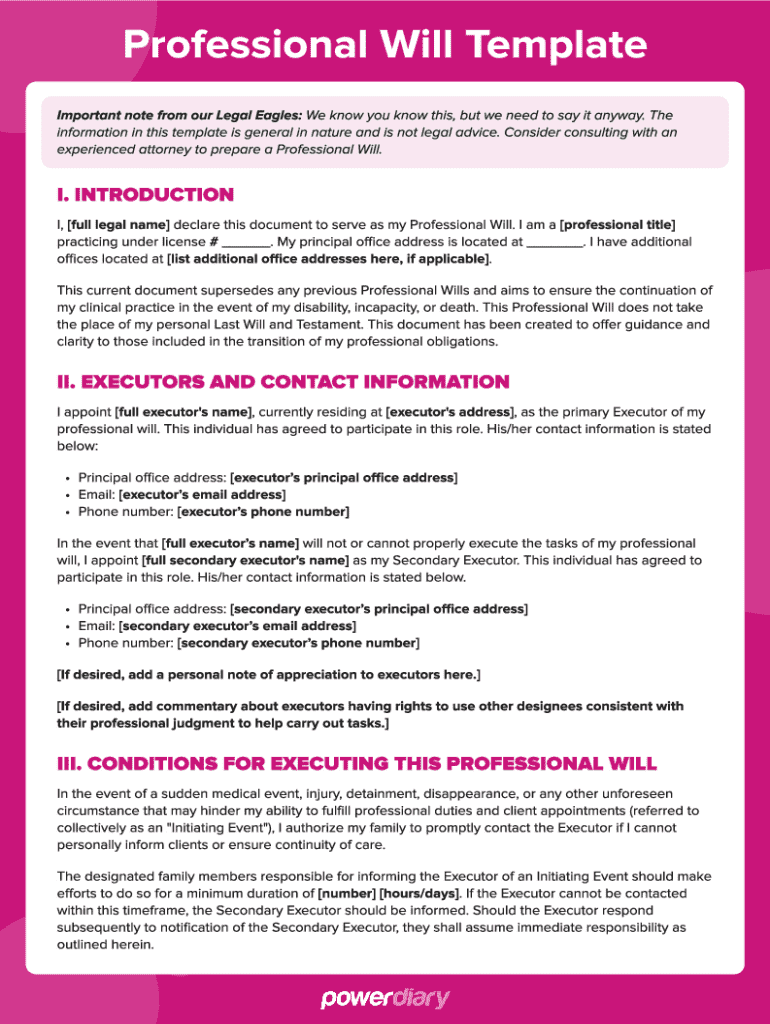 Professional Will Template

Important note from our Legal Eagles: We know you know this, but we need to say it anyway. The information in this template is general in nature and is not legal advice. Consider consulting with an experienced attorney to prepare a Professional Will.

I. INTRODUCTION

I, [full legal name] declare this document to serve as my Professional Will. I am a [professional title] practicing under license # _______. My principal office address is located at ________. I have additional offices located at [list additional office addresses here, if applicable].

This current document supersedes any previous Professional Wills and aims to ensure the continuation of my clinical practice in the event of my disability, incapacity, or death. This Professional Will does not take the place of my personal Last Will and Testament. This document has been created to offer guidance and clarity to those included in the transition of my professional obligations.

II. EXECUTORS AND CONTACT INFORMATION

I appoint [full executor's name], currently residing at [executor's address], as the primary Executor of my professional will. This individual has agreed to participate in this role. His/her contact information is stated below:

• Principal office address: [executor's principal office address]
• Email: [executor's email address]
• Phone number: [executor's phone number]

In the event that [full executor's name] will not or cannot properly execute the tasks of my professional will, I appoint [full secondary executor's name] as my Secondary Executor. This individual has agreed to participate in this role. His/her contact information is stated below.

• Principal office address: [secondary executor's principal office address]
• Email: [secondary executor's email address]
• Phone number: [secondary executor's phone number]

[If desired, add a personal note of appreciation to executors here.]

[If desired, add commentary about executors having rights to use other designees consistent with their professional judgment to help carry out tasks.]

III. CONDITIONS FOR EXECUTING THIS PROFESSIONAL WILL

In the event of a sudden medical event, injury, detainment, disappearance, or any other unforeseen circumstance that may hinder my ability to fulfill professional duties and client appointments (referred to collectively as an "Initiating Event"), I authorize my family to promptly contact the Executor if I cannot personally inform clients or ensure continuity of care.

The designated family members responsible for informing the Executor of an Initiating Event should make efforts to do so for a minimum duration of [number] [hours/days]. If the Executor cannot be contacted within this timeframe, the Secondary Executor should be informed. Should the Executor respond subsequently to notification of the Secondary Executor, they shall assume immediate responsibility as outlined herein.

powerdiary